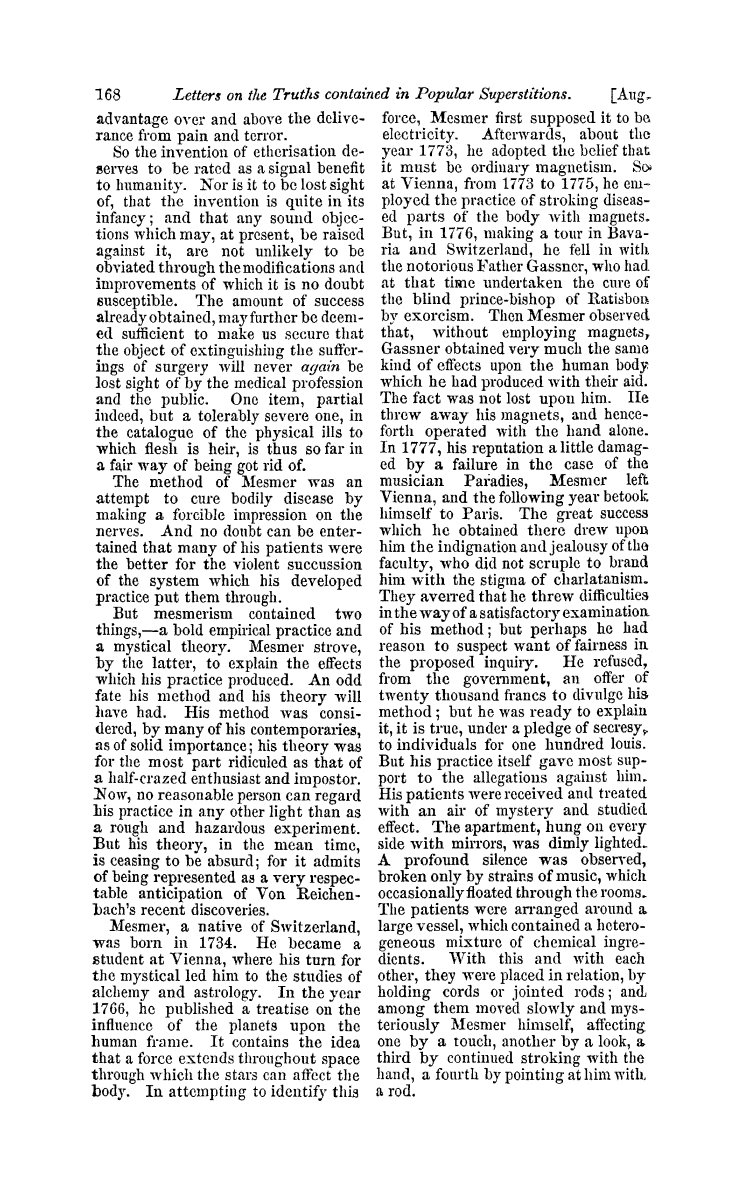 168 Letters on the Truths contained in Popular Superstitions. [Aug.

advantage over and above the deliverance from pain and terror.

So the invention of etherisation deserves to be rated as a signal benefit to humanity. Nor is it to be lost sight of, that the invention is quite in its infancy; and that any sound objections which may, at present, be raised against it, are not unlikely to be obviated through the modifications and improvements of which it is no doubt susceptible. The amount of success already obtained, may further be deemed sufficient to make us secure that the object of extinguishing the sufferings of surgery will never again be lost sight of by the medical profession and the public. One item, partial indeed, but a tolerably severe one, in the catalogue of the physical ills to which flesh is heir, is thus so far in a fair way of being got rid of.

The method of Mesmer was an attempt to cure bodily disease by making a forcible impression on the nerves. And no doubt can be entertained that many of his patients were the better for the violent succussion of the system which his developed practice put them through.

But mesmerism contained two things,—a bold empirical practice and a mystical theory. Mesmer strove, by the latter, to explain the effects which his practice produced. An odd fate his method and his theory will have had. His method was considered, by many of his contemporaries, as of solid importance; his theory was for the most part ridiculed as that of a half-crazed enthusiast and impostor. Now, no reasonable person can regard his practice in any other light than as a rough and hazardous experiment. But his theory, in the mean time, is ceasing to be absurd; for it admits of being represented as a very respectable anticipation of Von Reichenbach's recent discoveries.

Mesmer, a native of Switzerland, was born in 1734. He became a student at Vienna, where his turn for the mystical led him to the studies of alchemy and astrology. In the year 1766, he published a treatise on the influence of the planets upon the human frame. It contains the idea that a force extends throughout space through which the stars can affect the body. In attempting to identify this force, Mesmer first supposed it to be electricity. Afterwards, about the year 1773, he adopted the belief that it must be ordinary magnetism. So at Vienna, from 1773 to 1775, he employed the practice of stroking diseased parts of the body with magnets. But, in 1776, making a tour in Bavaria and Switzerland, he fell in with the notorious Father Gassner, who had at that time undertaken the cure of the blind prince-bishop of Ratisbon by exorcism. Then Mesmer observed that, without employing magnets, Gassner obtained very much the same kind of effects upon the human body which he had produced with their aid. The fact was not lost upon him. He threw away his magnets, and henceforth operated with the hand alone. In 1777, his reputation a little damaged by a failure in the case of the musician Paradies, Mesmer left Vienna, and the following year betook himself to Paris. The great success which he obtained there drew upon him the indignation and jealousy of the faculty, who did not scruple to brand him with the stigma of charlatanism. They averred that he threw difficulties in the way of a satisfactory examination of his method; but perhaps he had reason to suspect want of fairness in the proposed inquiry. He refused, from the government, an offer of twenty thousand francs to divulge his method; but he was ready to explain it, it is true, under a pledge of secresy, to individuals for one hundred louis. But his practice itself gave most support to the allegations against him. His patients were received and treated with an air of mystery and studied effect. The apartment, hung on every side with mirrors, was dimly lighted. A profound silence was observed, broken only by strains of music, which occasionally floated through the rooms. The patients were arranged around a large vessel, which contained a heterogeneous mixture of chemical ingredients. With this and with each other, they were placed in relation, by holding cords or jointed rods; and among them moved slowly and mysteriously Mesmer himself, affecting one by a touch, another by a look, a third by continued stroking with the hand, a fourth by pointing at him with a rod.